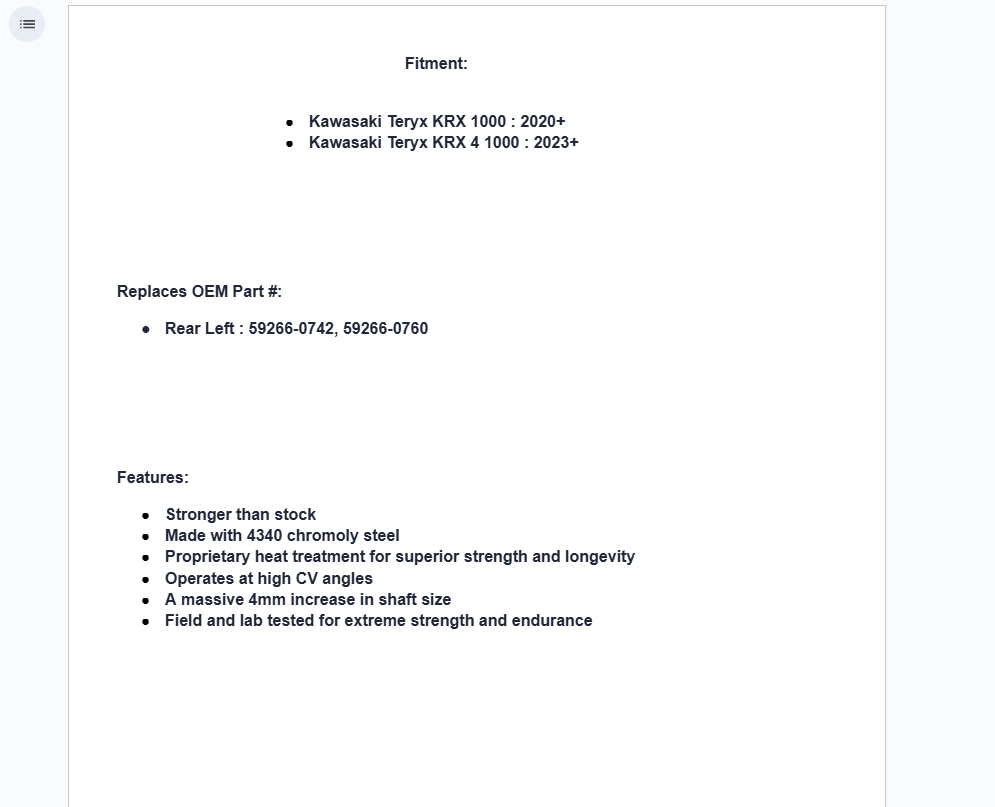 Fitment:

- Kawasaki Teryx KRX 1000 : 2020+
- Kawasaki Teryx KRX 4 1000 : 2023+

Replaces OEM Part #:

- Rear Left : 59266-0742, 59266-0760

Features:

- Stronger than stock
- Made with 4340 chromoly steel
- Proprietary heat treatment for superior strength and longevity
- Operates at high CV angles
- A massive 4mm increase in shaft size
- Field and lab tested for extreme strength and endurance